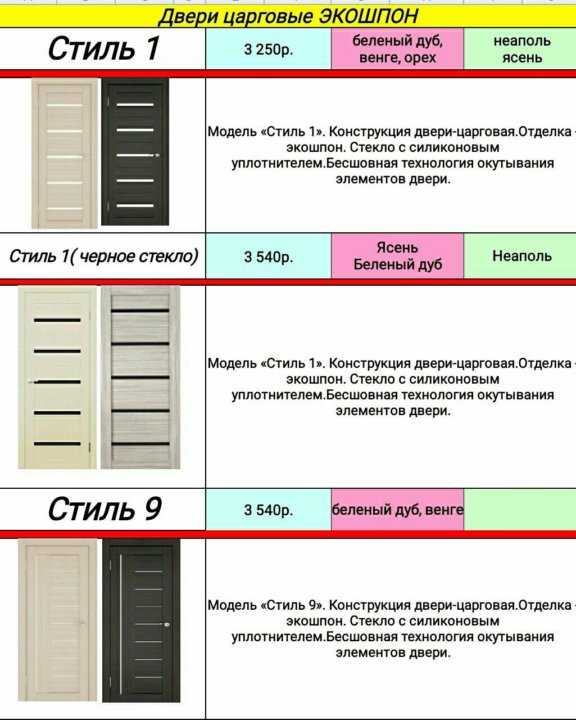 Двери царговые ЭКОШПОН

| Стиль 1 | 3 250р. | беленый дуб, венге, орех | неаполь ясень |
|---|---|---|---|

Модель «Стиль 1». Конструкция двери-царговая.Отделка - экошпон. Стекло с силиконовым уплотнителем.Бесшовная технология окутывания элементов двери.

| Стиль 1( черное стекло) | 3 540р. | Ясень Беленый дуб | Неаполь |
|---|---|---|---|

Модель «Стиль 1». Конструкция двери-царговая.Отделка - экошпон. Стекло с силиконовым уплотнителем.Бесшовная технология окутывания элементов двери.

| Стиль 9 | 3 540р. | беленый дуб, венге | |
|---|---|---|---|

Модель «Стиль 9». Конструкция двери-царговая.Отделка - экошпон. Стекло с силиконовым уплотнителем.Бесшовная технология окутывания элементов двери.